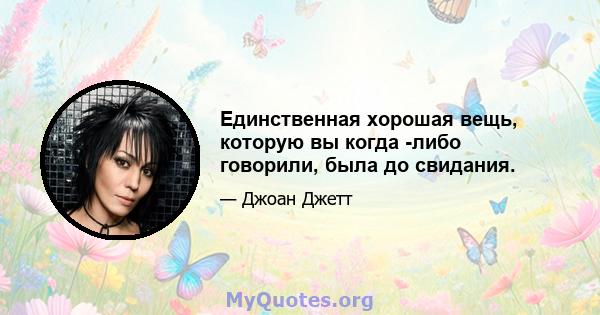 Единственная хорошая вещь, которую вы когда -либо говорили, была до свидания.

— Джоан Джетт

MyQuotes.org